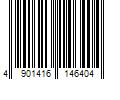 4 901416 146404